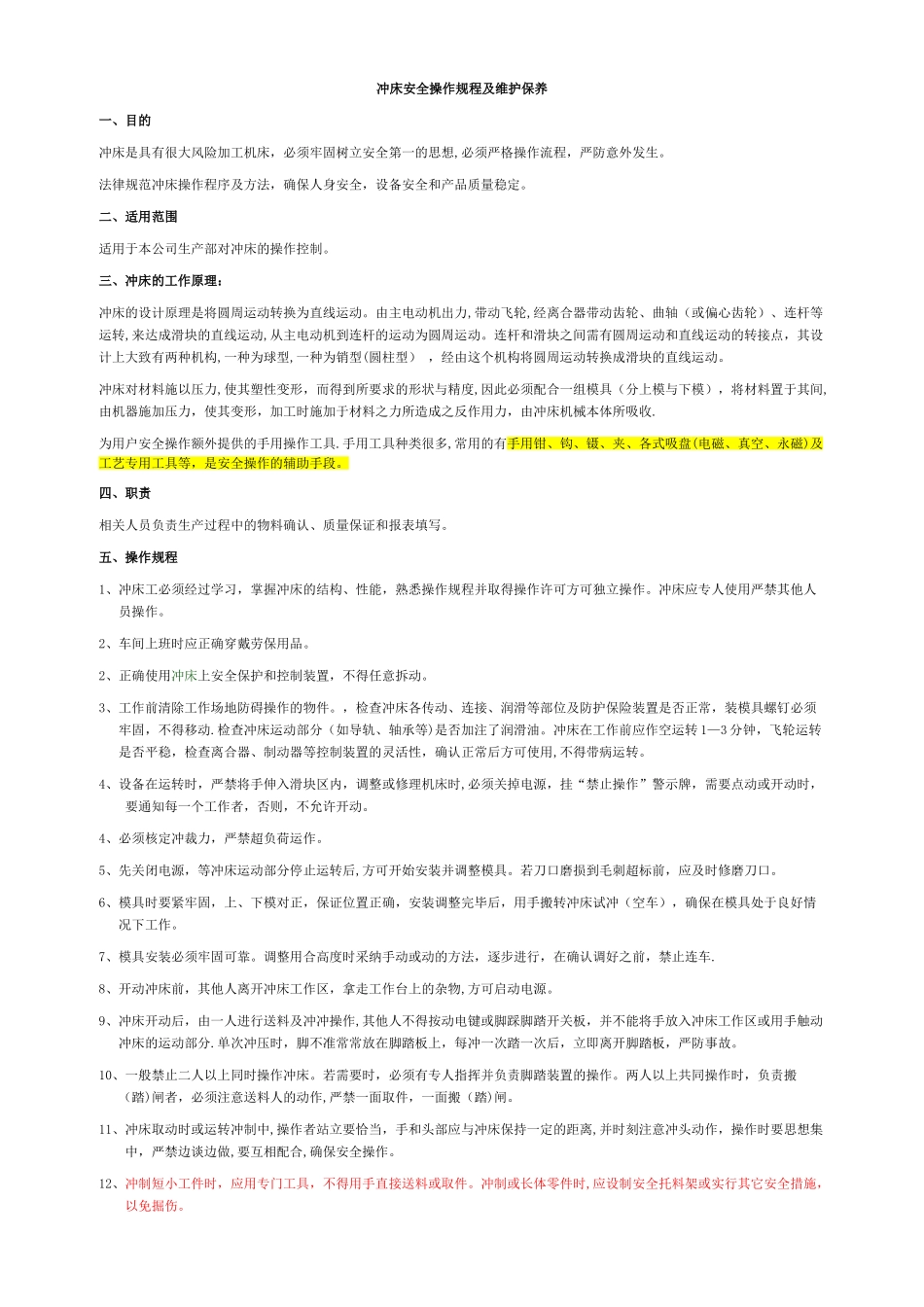 冲床安全操作规程及维护保养

一、目的

冲床是具有很大风险加工机床，必须牢固树立安全第一的思想,必须严格操作流程，严防意外发生。

法律规范冲床操作程序及方法，确保人身安全，设备安全和产品质量稳定。

二、适用范围

适用于本公司生产部对冲床的操作控制。

三、冲床的工作原理：

冲床的设计原理是将圆周运动转换为直线运动。由主电动机出力,带动飞轮,经离合器带动齿轮、曲轴（或偏心齿轮）、连杆等运转,来达成滑块的直线运动,从主电动机到连杆的运动为圆周运动。连杆和滑块之间需有圆周运动和直线运动的转接点，其设计上大致有两种机构,一种为球型,一种为销型(圆柱型），经由这个机构将圆周运动转换成滑块的直线运动。

冲床对材料施以压力,使其塑性变形，而得到所要求的形状与精度,因此必须配合一组模具（分上模与下模），将材料置于其间,由机器施加压力，使其变形，加工时施加于材料之力所造成之反作用力，由冲床机械本体所吸收.

为用户安全操作额外提供的手用操作工具.手用工具种类很多,常用的有手用钳、钩、镊、夹、各式吸盘(电磁、真空、永磁)及工艺专用工具等，是安全操作的辅助手段。

四、职责

相关人员负责生产过程中的物料确认、质量保证和报表填写。

五、操作规程

1、冲床工必须经过学习，掌握冲床的结构、性能，熟悉操作规程并取得操作许可方可独立操作。冲床应专人使用严禁其他人员操作。

2、车间上班时应正确穿戴劳保用品。

2、正确使用冲床上安全保护和控制装置，不得任意拆动。

3、工作前清除工作场地防碍操作的物件。，检查冲床各传动、连接、润滑等部位及防护保险装置是否正常，装模具螺钉必须牢固，不得移动.检查冲床运动部分（如导轨、轴承等)是否加注了润滑油。冲床在工作前应作空运转1—3分钟，飞轮运转是否平稳，检查离合器、制动器等控制装置的灵活性，确认正常后方可使用,不得带病运转。

4、设备在运转时，严禁将手伸入滑块区内，调整或修理机床时,必须关掉电源，挂“禁止操作”警示牌，需要点动或开动时，要通知每一个工作者，否则，不允许开动。

4、必须核定冲裁力，严禁超负荷运作。

5、先关闭电源，等冲床运动部分停止运转后,方可开始安装并调整模具。若刀口磨损到毛刺超标前，应及时修磨刀口。

6、模具时要紧牢固，上、下模对正，保证位置正确，安装调整完毕后，用手搬转冲床试冲（空车），确保在模具处于良好情况下工作。

7、模具安装必须牢固可靠。调整用合高度时采纳手动或动的方法，逐步进行，在确认调好之前，禁止连车.

8、开动冲床前，其他人离开冲床工作区，拿走工作台上的杂物,方可启动电源。

9、冲床开动后，由一人进行送料及冲冲操作,其他人不得按动电键或脚踩脚踏开关板，并不能将手放入冲床工作区或用手触动冲床的运动部分.单次冲压时，脚不准常常放在脚踏板上，每冲一次踏一次后，立即离开脚踏板，严防事故。

10、一般禁止二人以上同时操作冲床。若需要时，必须有专人指挥并负责脚踏装置的操作。两人以上共同操作时，负责搬（踏）闸者，必须注意送料人的动作,严禁一面取件，一面搬（踏）闸。

11、冲床取动时或运转冲制中,操作者站立要恰当，手和头部应与冲床保持一定的距离,并时刻注意冲头动作，操作时要思想集中，严禁边谈边做,要互相配合,确保安全操作。

12、冲制短小工件时，应用专门工具，不得用手直接送料或取件。冲制或长体零件时,应设制安全托料架或实行其它安全措施，以免掘伤。